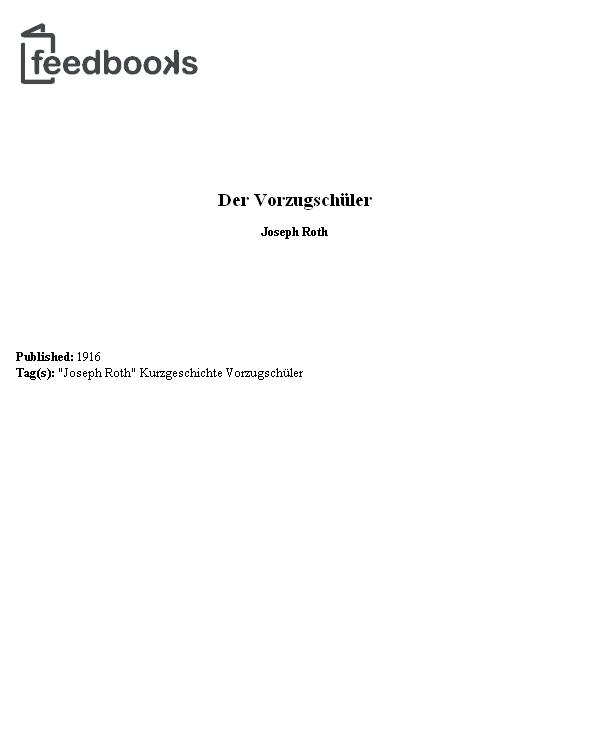 feedbooks

Der Vorzugschüler

Joseph Roth

Published: 1916
Tag(s): "Joseph Roth" Kurzgeschichte Vorzugschüler